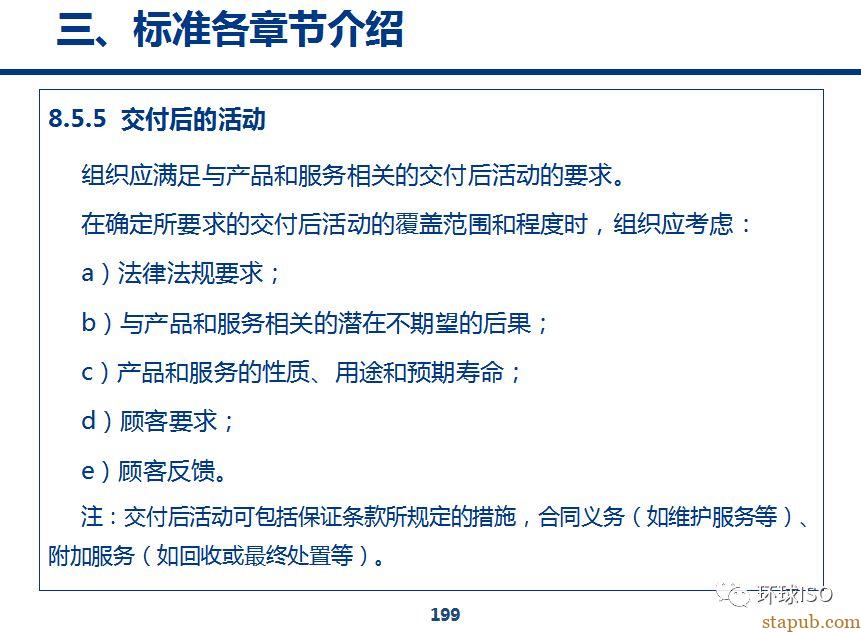 三、标准各章节介绍

8.5.5 交付后的活动

组织应满足与产品和服务相关的交付后活动的要求。

在确定所要求的交付后活动的覆盖范围和程度时，组织应考虑：

a）法律法规要求；

b）与产品和服务相关的潜在不期望的后果；

c）产品和服务的性质、用途和预期寿命；

d）顾客要求；

e）顾客反馈。

注：交付后活动可包括保证条款所规定的措施，合同义务（如维护服务等）、附加服务（如回收或最终处置等）。

199

环球ISO

stapub.com